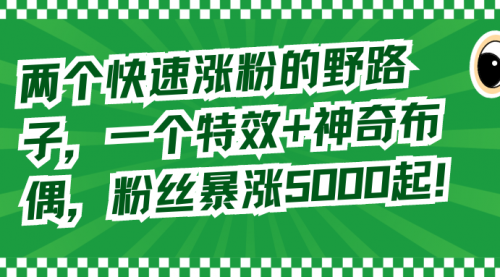 两个快速涨粉的野路子，一个特效+神奇布偶，粉丝暴涨5000起！